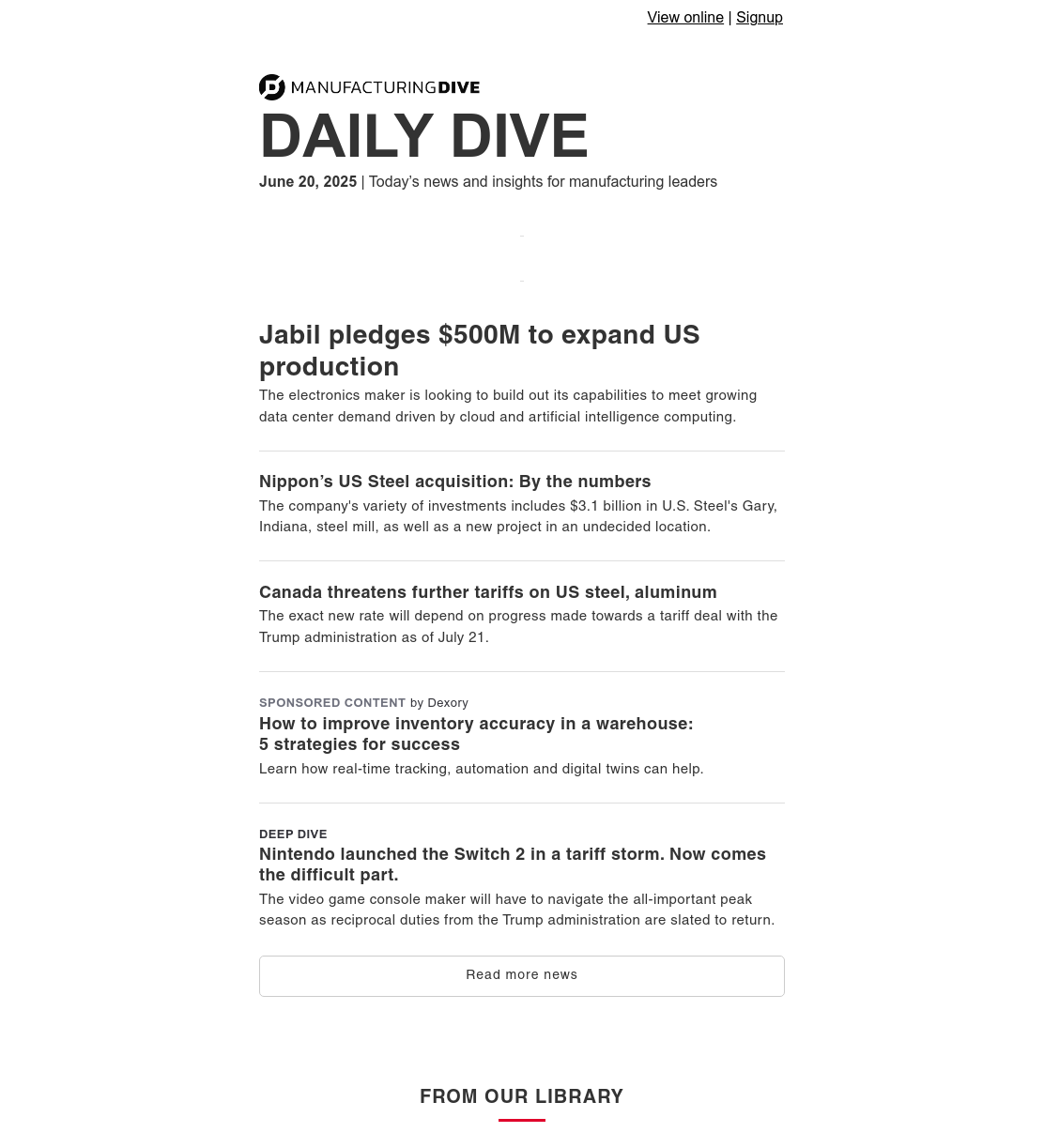 View online | Signup

MANUFACTURINGDIVE

DAILY DIVE

June 20, 2025 | Today's news and insights for manufacturing leaders

Jabil pledges $500M to expand US production

The electronics maker is looking to build out its capabilities to meet growing data center demand driven by cloud and artificial intelligence computing.

Nippon's US Steel acquisition: By the numbers

The company's variety of investments includes $3.1 billion in U.S. Steel's Gary, Indiana, steel mill, as well as a new project in an undecided location.

Canada threatens further tariffs on US steel, aluminum

The exact new rate will depend on progress made towards a tariff deal with the Trump administration as of July 21.

SPONSORED CONTENT by Dexory

How to improve inventory accuracy in a warehouse: 5 strategies for success

Learn how real-time tracking, automation and digital twins can help.

DEEP DIVE

Nintendo launched the Switch 2 in a tariff storm. Now comes the difficult part.

The video game console maker will have to navigate the all-important peak season as reciprocal duties from the Trump administration are slated to return.

Read more news

FROM OUR LIBRARY